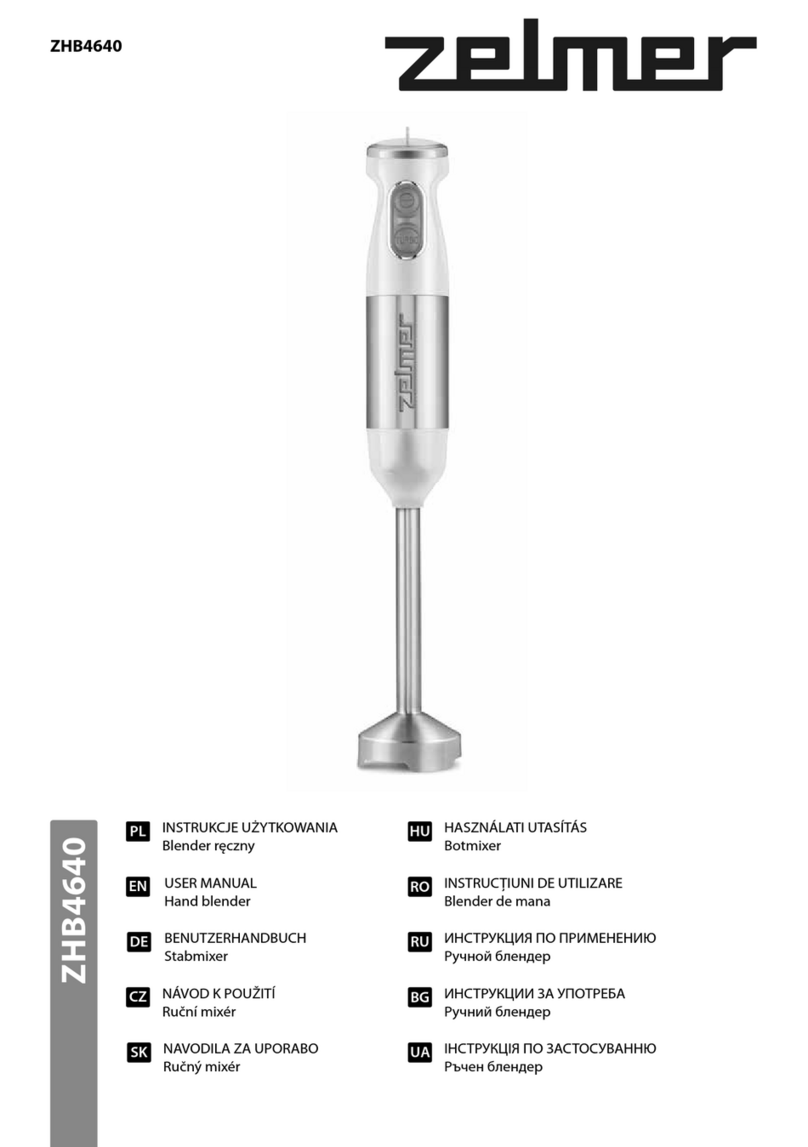 ZHB4640

zelmer

zelmer

ZHB4640

PL INSTRUKCJE UŻYTKOWANIA
Blender ręczny

EN USER MANUAL
Hand blender

DE BENUTZERHANDBUCH
Stabmixer

CZ NÁVOD K POUŽITÍ
Ruční mixér

SK NAVODILA ZA UPORABO
Ručný mixér

HU HASZNÁLATI UTASÍTÁS
Botmixer

RO INSTRUCȚIUNI DE UTILIZARE
Blender de mana

RU ИНСТРУКЦИЯ ПО ПРИМЕНЕНИЮ
Ручной блендер

BG ИНСТРУКЦИИ ЗА УПОТРЕБА
Ручний блендер

UA ІНСТРУКЦІЯ ПО ЗАСТОСУВАННЮ
Ръчен блендер